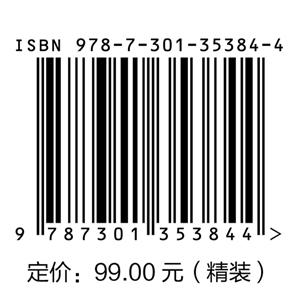 ISBN 978-7-301-35384-4

9 787301 353844 >

定价：99.00 元（精装）